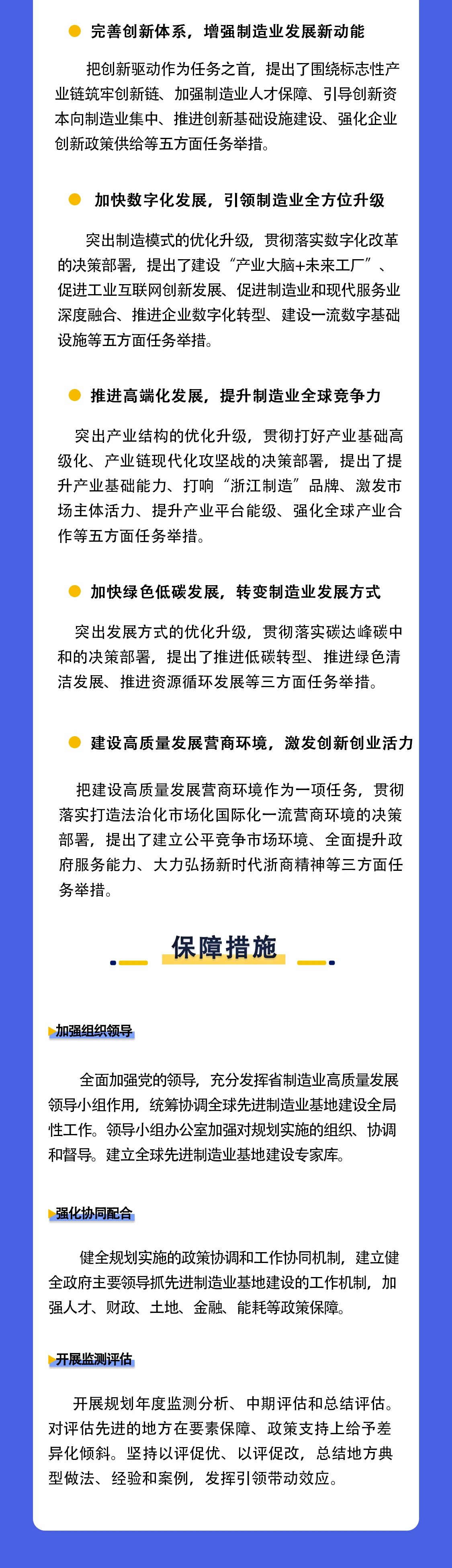 • 完善创新体系，增强制造业发展新动能

把创新驱动作为任务之首，提出了围绕标志性产业链筑牢创新链、加强制造业人才保障、引导创新资本向制造业集中、推进创新基础设施建设、强化企业创新政策供给等五方面任务举措。

• 加快数字化发展，引领制造业全方位升级

突出制造模式的优化升级，贯彻落实数字化改革的决策部署，提出了建设“产业大脑+未来工厂”、促进工业互联网创新发展、促进制造业和现代服务业深度融合、推进企业数字化转型、建设一流数字基础设施等五方面任务举措。

• 推进高端化发展，提升制造业全球竞争力

突出产业结构的优化升级，贯彻打好产业基础高级化、产业链现代化攻坚战的决策部署，提出了提升产业基础能力、打响“浙江制造”品牌、激发市场主体活力、提升产业平台能级、强化全球产业合作等五方面任务举措。

• 加快绿色低碳发展，转变制造业发展方式

突出发展方式的优化升级，贯彻落实碳达峰碳中和的决策部署，提出了推进低碳转型、推进绿色清洁发展、推进资源循环发展等三方面任务举措。

• 建设高质量发展营商环境，激发创新创业活力

把建设高质量发展营商环境作为一项任务，贯彻落实打造法治化市场化国际化一流营商环境的决策部署，提出了建立公平竞争市场环境、全面提升政府服务能力、大力弘扬新时代浙商精神等三方面任务举措。

保障措施

加强组织领导

全面加强党的领导，充分发挥省制造业高质量发展领导小组作用，统筹协调全球先进制造业基地建设全局性工作。领导小组办公室加强对规划实施的组织、协调和督导。建立全球先进制造业基地建设专家库。

强化协同配合

健全规划实施的政策协调和工作协同机制，建立健全政府主要领导抓先进制造业基地建设的工作机制，加强人才、财政、土地、金融、能耗等政策保障。

开展监测评估

开展规划年度监测分析、中期评估和总结评估。对评估先进的地方在要素保障、政策支持上给予差异化倾斜。坚持以评促优、以评促改，总结地方典型做法、经验和案例，发挥引领带动效应。